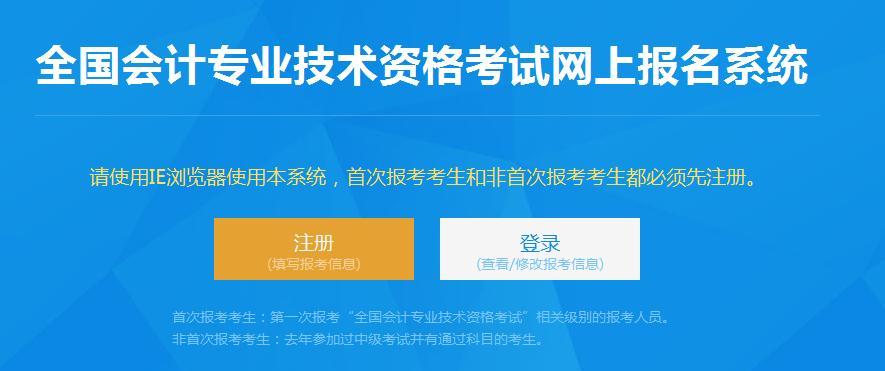 全国会计专业技术资格考试网上报名系统

请使用IE浏览器使用本系统，首次报考考生和非首次报考考生都必须先注册。

注册
(填写报考信息)

登录
(查看/修改报考信息)

首次报考考生：第一次报考“全国会计专业技术资格考试”相关级别的报考人员。
非首次报考考生：去年参加过中级考试并有通过科目的考生。